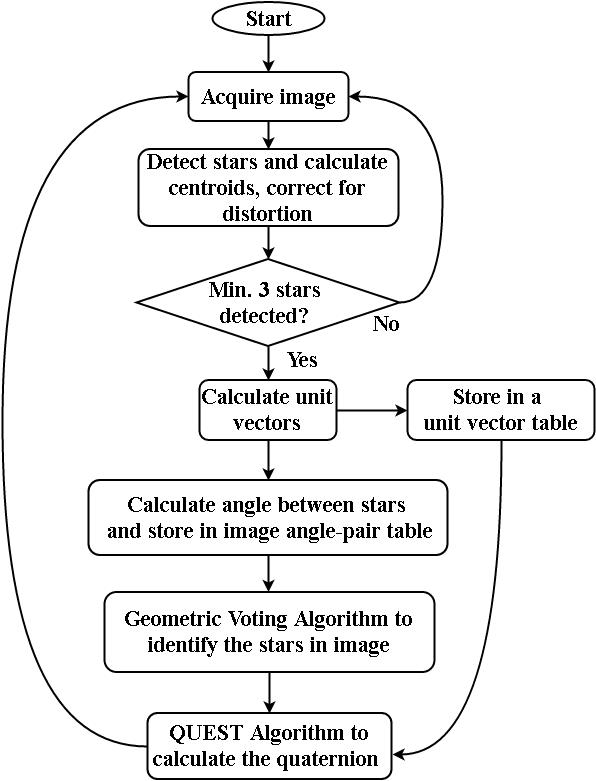 Start

Acquire image

Detect stars and calculate centroids, correct for distortion

Min. 3 stars detected?

No

Yes

Calculate unit vectors

Store in a unit vector table

Calculate angle between stars and store in image angle-pair table

Geometric Voting Algorithm to identify the stars in image

QUEST Algorithm to calculate the quaternion